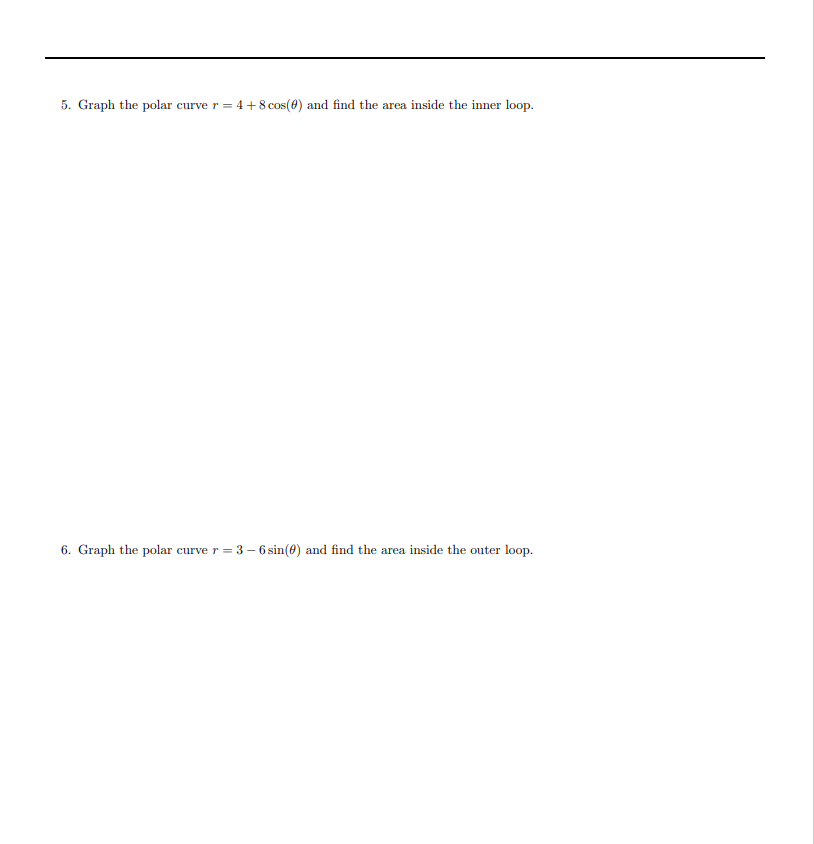 5. Graph the polar curve $r = 4 + 8\cos(\theta)$ and find the area inside the inner loop.

6. Graph the polar curve $r = 3 - 6\sin(\theta)$ and find the area inside the outer loop.